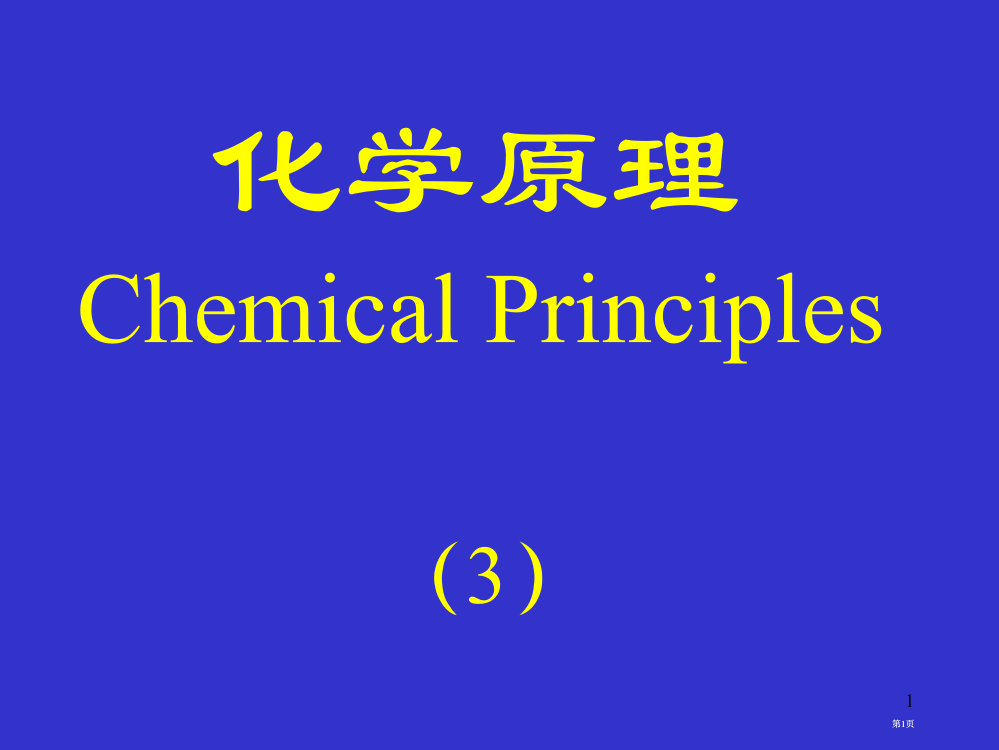 化学原理
Chemical Principles

(3)

1
第1页